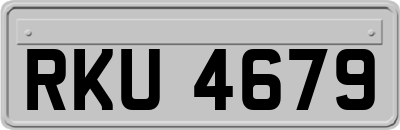 RKU 4679